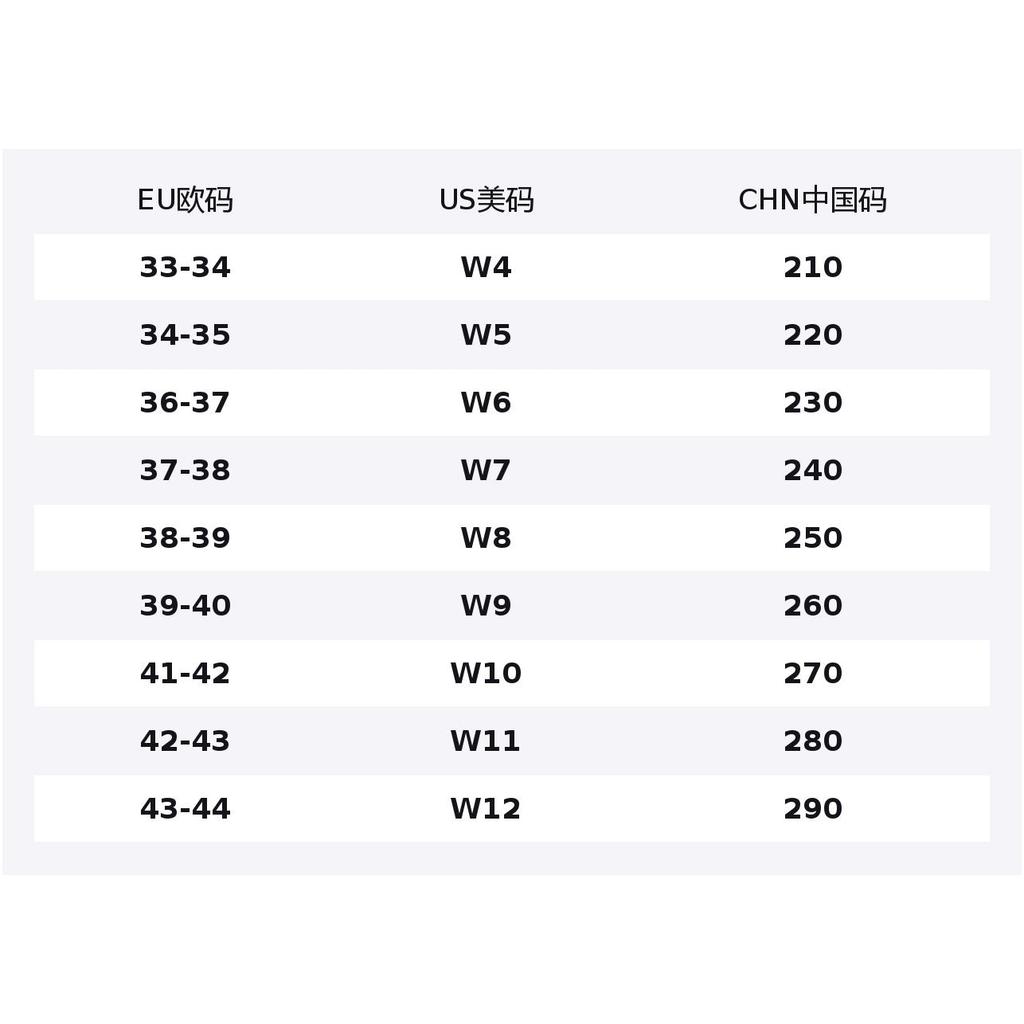 | EU欧码 | US美码 | CHN中国码 |
|---|---|---|
| 33-34 | W4 | 210 |
| 34-35 | W5 | 220 |
| 36-37 | W6 | 230 |
| 37-38 | W7 | 240 |
| 38-39 | W8 | 250 |
| 39-40 | W9 | 260 |
| 41-42 | W10 | 270 |
| 42-43 | W11 | 280 |
| 43-44 | W12 | 290 |